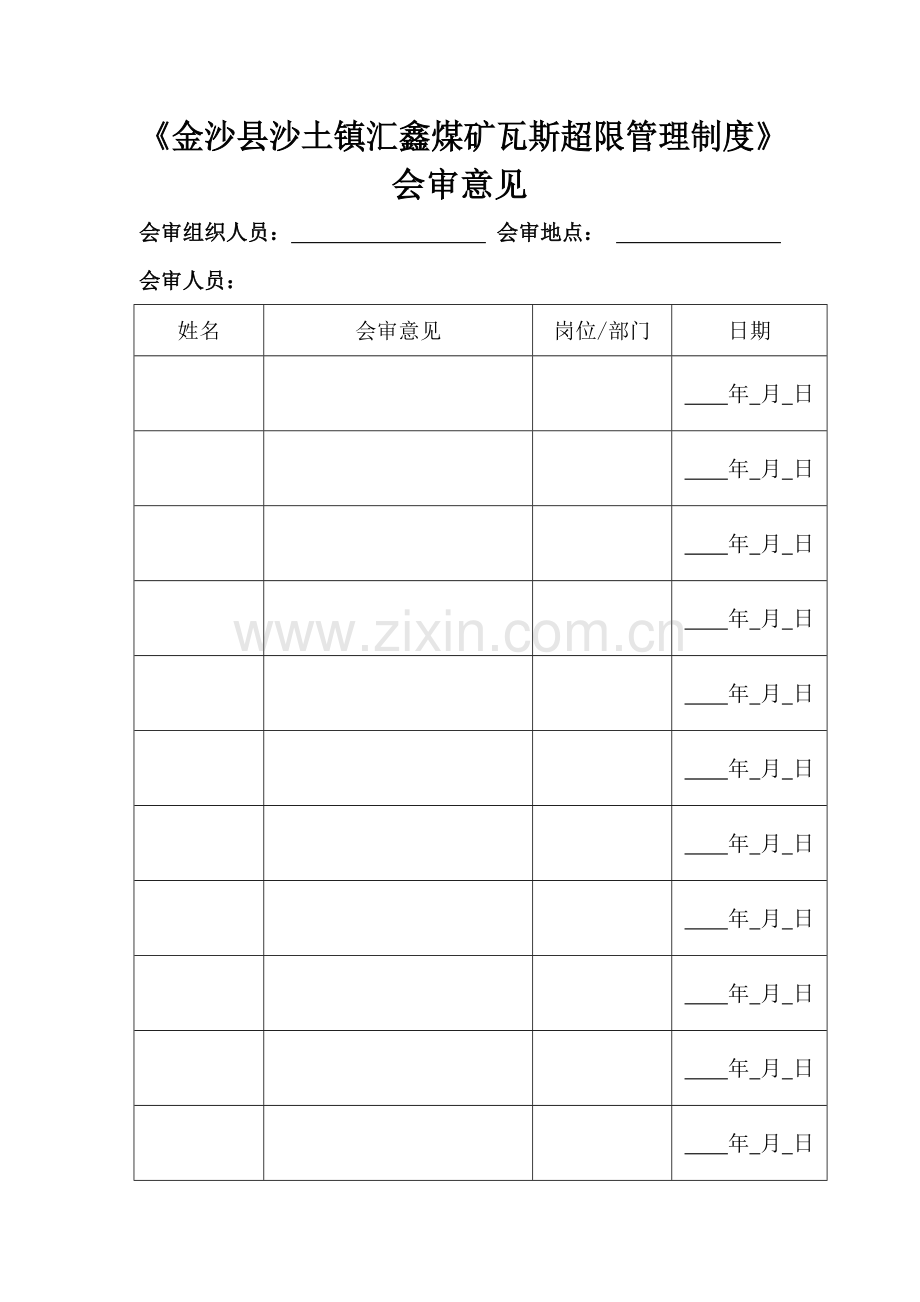 《金沙县沙土镇汇鑫煤矿瓦斯超限管理制度》
会审意见

会审组织人员：____ 会审地点：____

会审人员：

| 姓名 | 会审意见 | 岗位/部门 | 日期 |
|---|---|---|---|
|  |  |  | ____年____月____日 |
|  |  |  | ____年____月____日 |
|  |  |  | ____年____月____日 |
|  |  |  | ____年____月____日 |
|  |  |  | ____年____月____日 |
|  |  |  | ____年____月____日 |
|  |  |  | ____年____月____日 |
|  |  |  | ____年____月____日 |
|  |  |  | ____年____月____日 |
|  |  |  | ____年____月____日 |
|  |  |  | ____年____月____日 |

www.zixin.com.cn